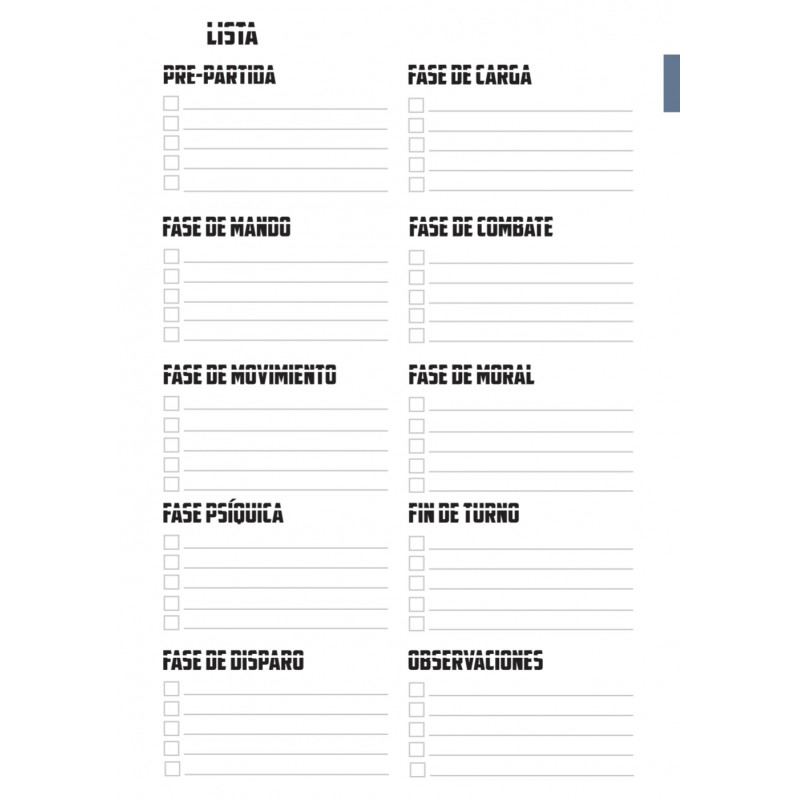 LISTA

PRE-PARTIDA

FASE DE MANDO

FASE DE MOVIMIENTO

FASE PSÍQUICA

FASE DE DISPARO

FASE DE CARGA

FASE DE COMBATE

FASE DE MORAL

FIN DE TURNO

OBSERVACIONES